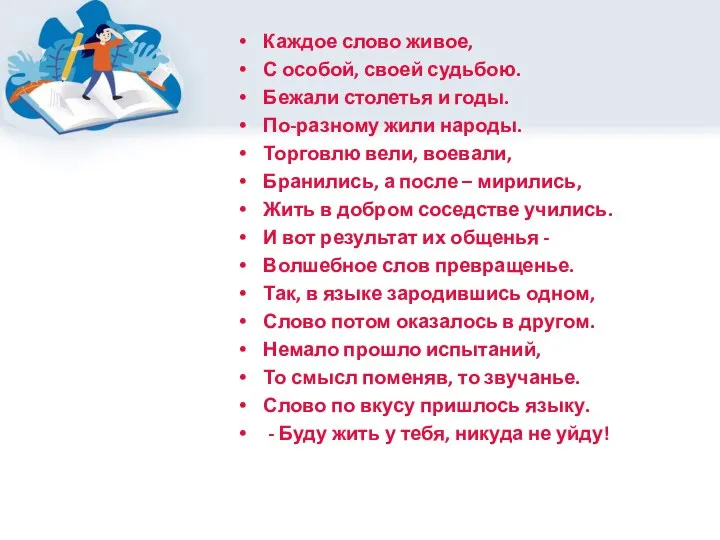 • Каждое слово живое,
• С особой, своей судьбою.
• Бежали столетья и годы.
• По-разному жили народы.
• Торговлю вели, воевали,
• Бранились, а после – мирились,
• Жить в добром соседстве учились.
• И вот результат их общенья -
• Волшебное слов превращенье.
• Так, в языке зародившись одном,
• Слово потом оказалось в другом.
• Немало прошло испытаний,
• То смысл поменяв, то звучанье.
• Слово по вкусу пришлось языку.
• - Буду жить у тебя, никуда не уйду!